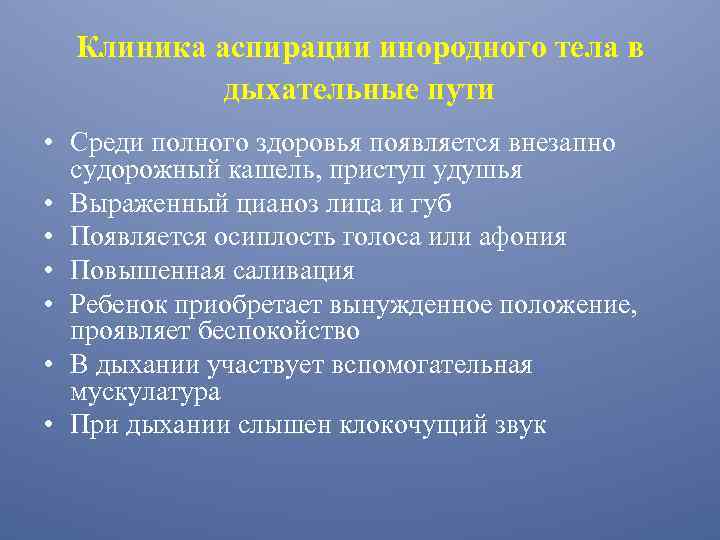 Клиника аспирации инородного тела в дыхательные пути

• Среди полного здоровья появляется внезапно судорожный кашель, приступ удушья
• Выраженный цианоз лица и губ
• Появляется осиплость голоса или афония
• Повышенная саливация
• Ребенок приобретает вынужденное положение, проявляет беспокойство
• В дыхании участвует вспомогательная мускулатура
• При дыхании слышен клокочущий звук